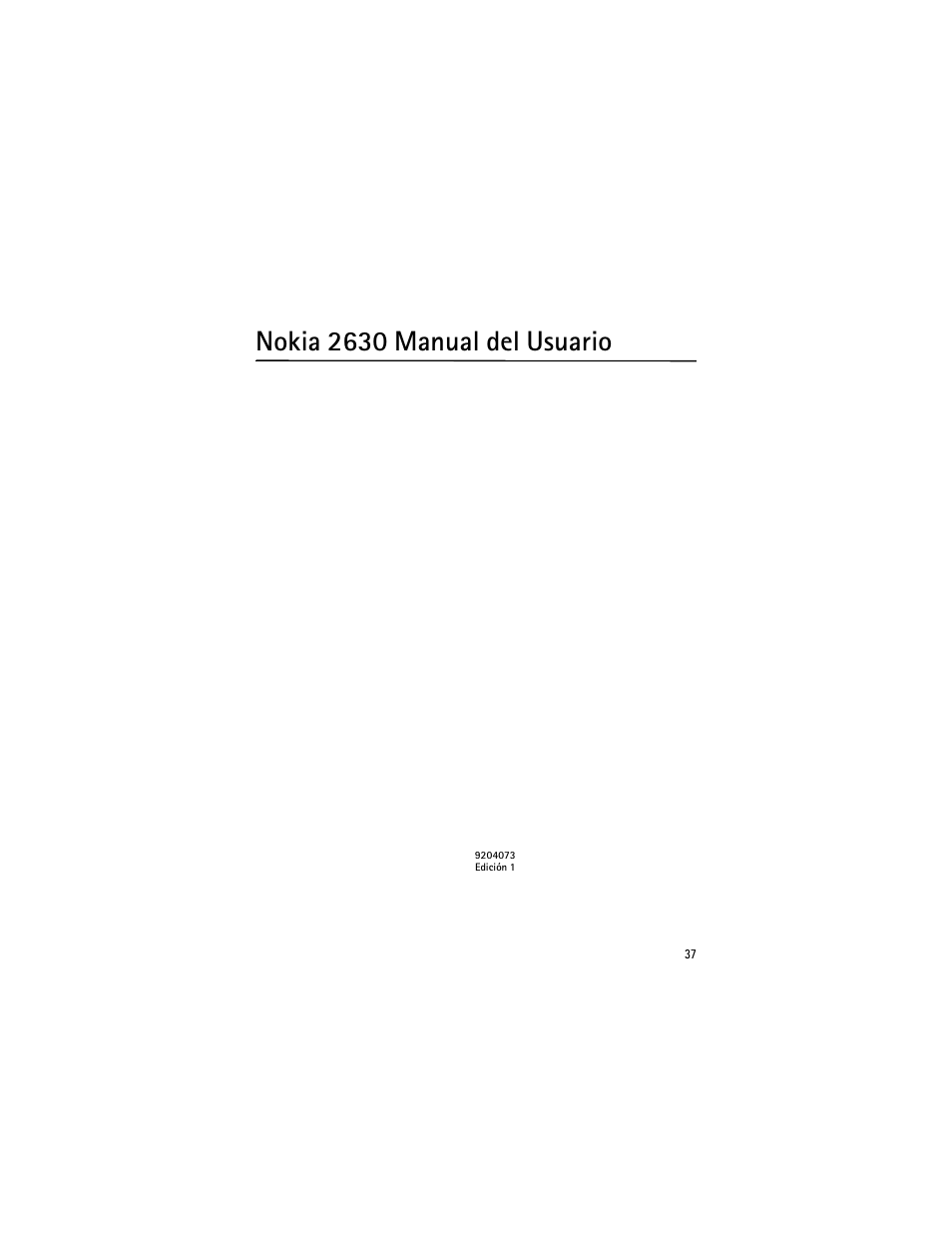 Nokia 2630 Manual del Usuario

9204073
Edición 1

37